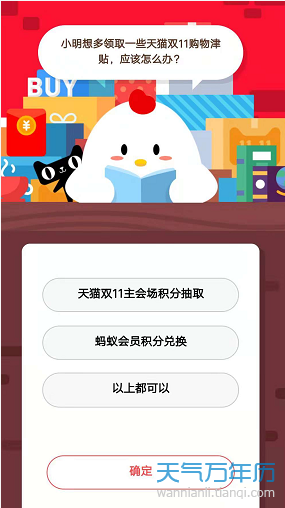 小明想多领取一些天猫双11购物津贴，应该怎么办？

BUY

¥

天猫双11主会场积分抽取

蚂蚁会员积分兑换

以上都可以

确定

天气万年历
wannianli.tianqi.com